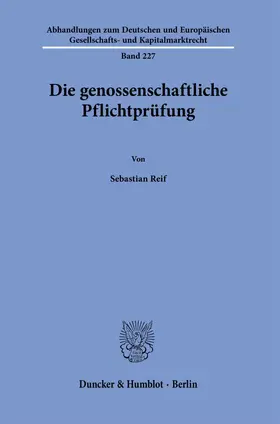 Abhandlungen zum Deutschen und Europäischen Gesellschafts- und Kapitalmarktrecht

Band 227

Die genossenschaftliche Pflichtprüfung

Von

Sebastian Reif

Duncker & Humblot · Berlin